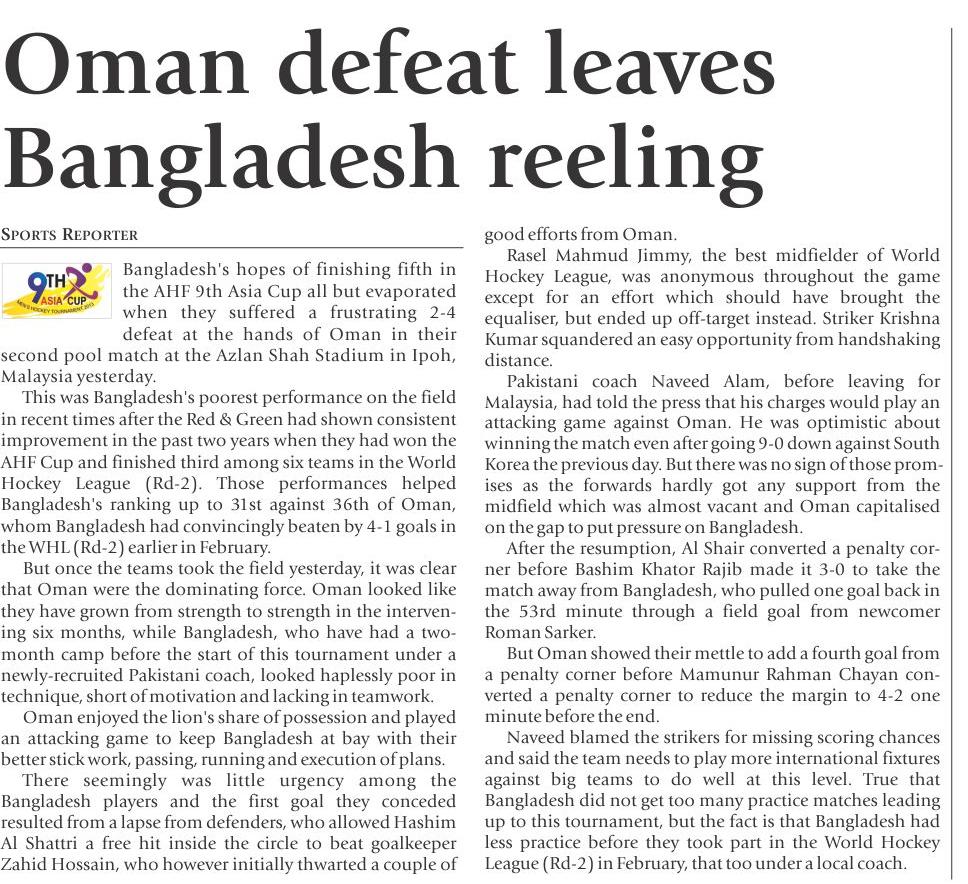 Oman defeat leaves Bangladesh reeling

SPORTS REPORTER

9TH ASIA CUP
MEN'S HOCKEY TOURNAMENT 2013

Bangladesh's hopes of finishing fifth in the AHF 9th Asia Cup all but evaporated when they suffered a frustrating 2-4 defeat at the hands of Oman in their second pool match at the Azlan Shah Stadium in Ipoh, Malaysia yesterday.

This was Bangladesh's poorest performance on the field in recent times after the Red & Green had shown consistent improvement in the past two years when they had won the AHF Cup and finished third among six teams in the World Hockey League (Rd-2). Those performances helped Bangladesh's ranking up to 31st against 36th of Oman, whom Bangladesh had convincingly beaten by 4-1 goals in the WHL (Rd-2) earlier in February.

But once the teams took the field yesterday, it was clear that Oman were the dominating force. Oman looked like they have grown from strength to strength in the intervening six months, while Bangladesh, who have had a two-month camp before the start of this tournament under a newly-recruited Pakistani coach, looked haplessly poor in technique, short of motivation and lacking in teamwork.

Oman enjoyed the lion's share of possession and played an attacking game to keep Bangladesh at bay with their better stick work, passing, running and execution of plans.

There seemingly was little urgency among the Bangladesh players and the first goal they conceded resulted from a lapse from defenders, who allowed Hashim Al Shattri a free hit inside the circle to beat goalkeeper Zahid Hossain, who however initially thwarted a couple of good efforts from Oman.

Rasel Mahmud Jimmy, the best midfielder of World Hockey League, was anonymous throughout the game except for an effort which should have brought the equaliser, but ended up off-target instead. Striker Krishna Kumar squandered an easy opportunity from handshaking distance.

Pakistani coach Naveed Alam, before leaving for Malaysia, had told the press that his charges would play an attacking game against Oman. He was optimistic about winning the match even after going 9-0 down against South Korea the previous day. But there was no sign of those promises as the forwards hardly got any support from the midfield which was almost vacant and Oman capitalised on the gap to put pressure on Bangladesh.

After the resumption, Al Shair converted a penalty corner before Bashim Khator Rajib made it 3-0 to take the match away from Bangladesh, who pulled one goal back in the 53rd minute through a field goal from newcomer Roman Sarker.

But Oman showed their mettle to add a fourth goal from a penalty corner before Mamunur Rahman Chayan converted a penalty corner to reduce the margin to 4-2 one minute before the end.

Naveed blamed the strikers for missing scoring chances and said the team needs to play more international fixtures against big teams to do well at this level. True that Bangladesh did not get too many practice matches leading up to this tournament, but the fact is that Bangladesh had less practice before they took part in the World Hockey League (Rd-2) in February, that too under a local coach.